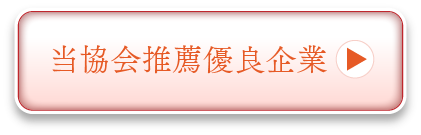 当協会推薦優良企業